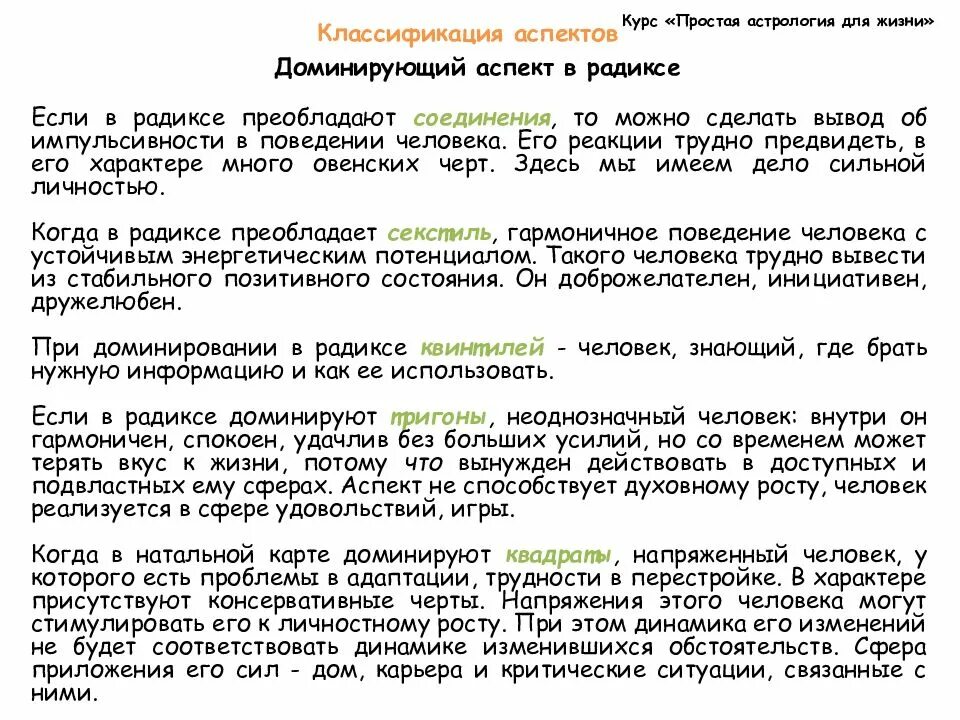 Классификация аспектов

Курс «Простая астрология для жизни»

Доминирующий аспект в радиксе

Если в радиксе преобладают соединения, то можно сделать вывод об импульсивности в поведении человека. Его реакции трудно предвидеть, в его характере много овенских черт. Здесь мы имеем дело сильной личностью.

Когда в радиксе преобладает секстиль, гармоничное поведение человека с устойчивым энергетическим потенциалом. Такого человека трудно вывести из стабильного позитивного состояния. Он доброжелателен, инициативен, дружелюбен.

При доминировании в радиксе квинтилей - человек, знающий, где брать нужную информацию и как ее использовать.

Если в радиксе доминируют тригоны, неоднозначный человек: внутри он гармоничен, спокоен, удачлив без больших усилий, но со временем может терять вкус к жизни, потому что вынужден действовать в доступных и подвластных ему сферах. Аспект не способствует духовному росту, человек реализуется в сфере удовольствий, игры.

Когда в натальной карте доминируют квадраты, напряженный человек, у которого есть проблемы в адаптации, трудности в перестройке. В характере присутствуют консервативные черты. Напряжения этого человека могут стимулировать его к личностному росту. При этом динамика его изменений не будет соответствовать динамике изменившихся обстоятельств. Сфера приложения его сил - дом, карьера и критические ситуации, связанные с ними.